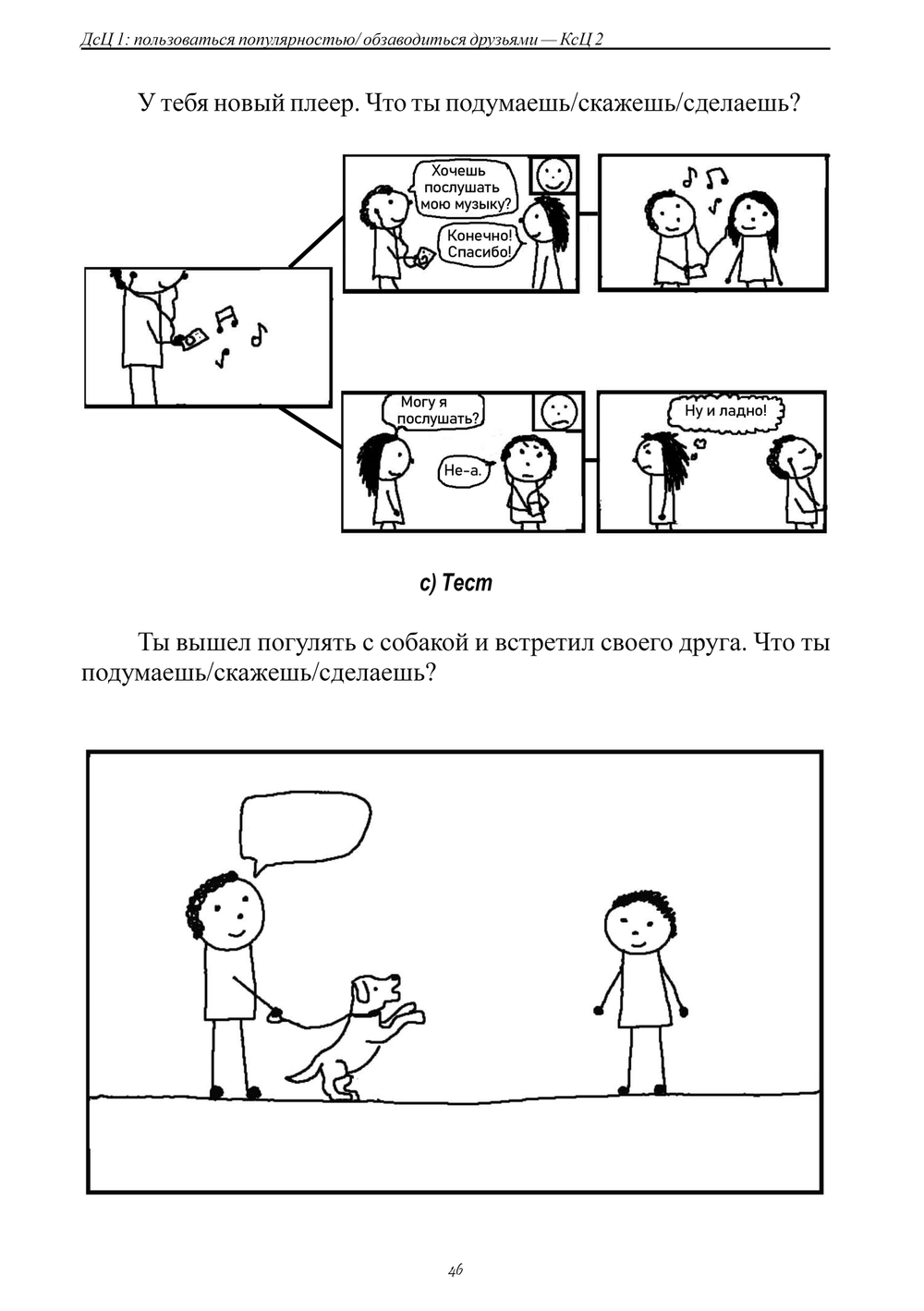 ДсЦ 1: пользоваться популярностью/ обзаводиться друзьями — КсЦ 2

У тебя новый плеер. Что ты подумаешь/скажешь/сделаешь?

Хочешь послушать мою музыку?

Конечно! Спасибо!

Могу я послушать?

Не-а.

Ну и ладно!

c) Тест

Ты вышел погулять с собакой и встретил своего друга. Что ты подумаешь/скажешь/сделаешь?

46